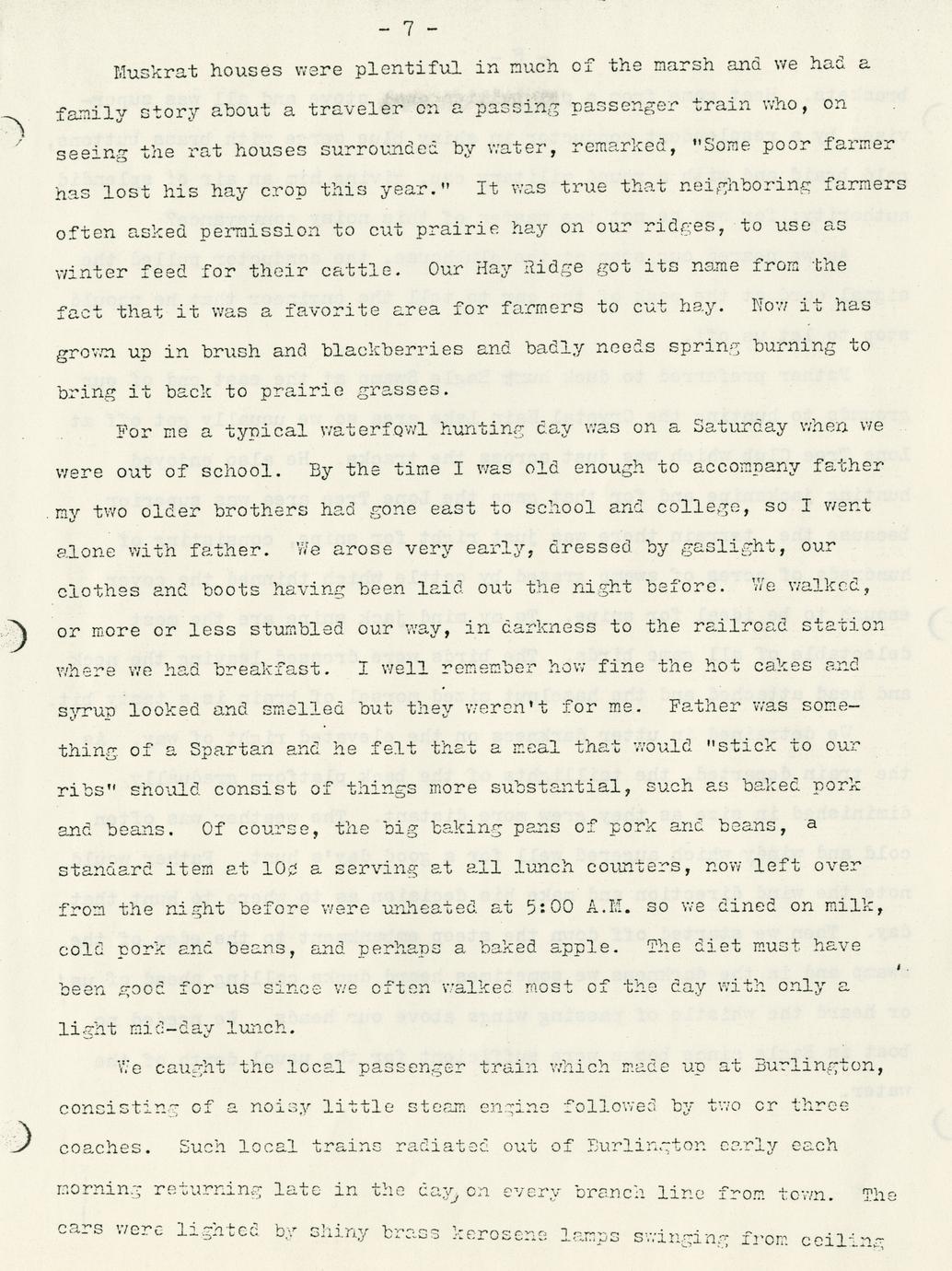 - 7 -

Muskrat houses were plentiful in much of the marsh and we had a family story about a traveler on a passing passenger train who, on seeing the rat houses surrounded by water, remarked, "Some poor farmer has lost his hay crop this year." It was true that neighboring farmers often asked permission to cut prairie hay on our ridges, to use as winter feed for their cattle. Our Hay Ridge got its name from the fact that it was a favorite area for farmers to cut hay. Now it has grown up in brush and blackberries and badly needs spring burning to bring it back to prairie grasses.

For me a typical waterfowl hunting day was on a Saturday when we were out of school. By the time I was old enough to accompany father my two older brothers had gone east to school and college, so I went alone with father. We arose very early, dressed by gaslight, our clothes and boots having been laid out the night before. We walked, or more or less stumbled our way, in darkness to the railroad station where we had breakfast. I well remember how fine the hot cakes and syrup looked and smelled but they weren't for me. Father was something of a Spartan and he felt that a meal that would "stick to our ribs" should consist of things more substantial, such as baked pork and beans. Of course, the big baking pans of pork and beans, a standard item at 10¢ a serving at all lunch counters, now left over from the night before were unheated at 5:00 A.M. so we dined on milk, cold pork and beans, and perhaps a baked apple. The diet must have been good for us since we often walked most of the day with only a light mid-day lunch.

We caught the local passenger train which made up at Burlington, consisting of a noisy little steam engine followed by two or three coaches. Such local trains radiated out of Burlington early each morning returning late in the day, on every branch line from town. The cars were lighted by shiny brass kerosene lamps swinging from ceiling